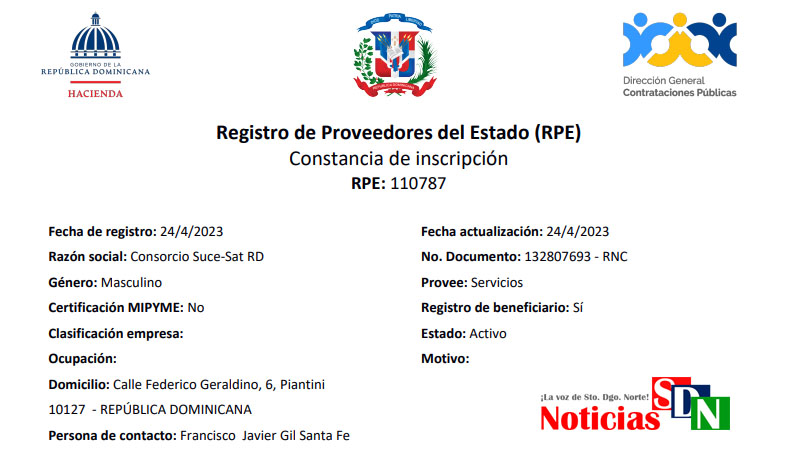 GOBIERNO DE LA
REPÚBLICA DOMINICANA
HACIENDA

DIOS PATRIA LIBERTAD
REPÚBLICA DOMINICANA

Dirección General
Contrataciones Públicas

Registro de Proveedores del Estado (RPE)
Constancia de inscripción
RPE: 110787

Fecha de registro: 24/4/2023
Razón social: Consorcio Suce-Sat RD
Género: Masculino
Certificación MIPYME: No
Clasificación empresa:
Ocupación:
Domicilio: Calle Federico Geraldino, 6, Piantini 10127 - REPÚBLICA DOMINICANA
Persona de contacto: Francisco Javier Gil Santa Fe

Fecha actualización: 24/4/2023
No. Documento: 132807693 - RNC
Provee: Servicios
Registro de beneficiario: Sí
Estado: Activo
Motivo:

¡La voz de Sto. Dgo. Norte!
Noticias SDN